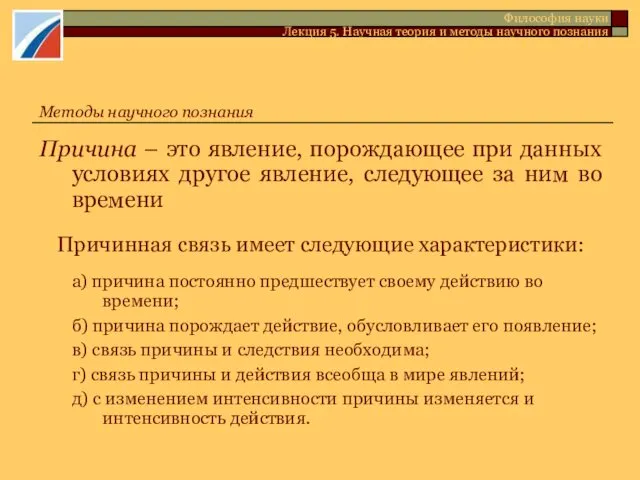 Философия науки
Лекция 5. Научная теория и методы научного познания

Методы научного познания

Причина – это явление, порождающее при данных условиях другое явление, следующее за ним во времени

Причинная связь имеет следующие характеристики:

а) причина постоянно предшествует своему действию во времени;

б) причина порождает действие, обусловливает его появление;

в) связь причины и следствия необходима;

г) связь причины и действия всеобща в мире явлений;

д) с изменением интенсивности причины изменяется и интенсивность действия.